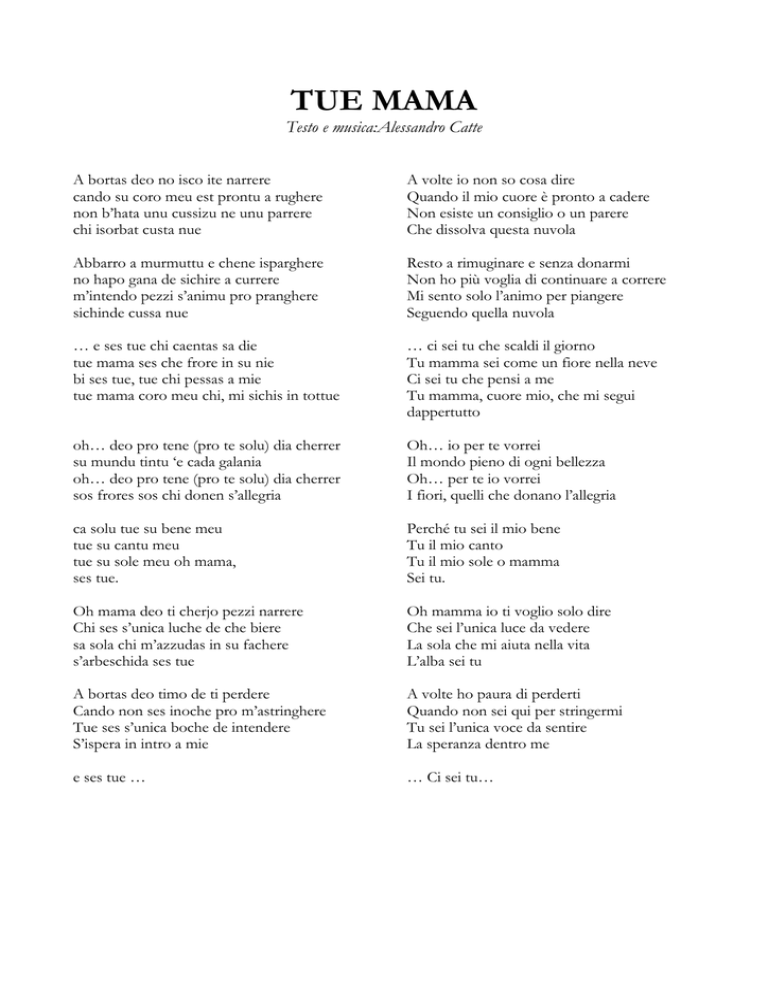 TUE MAMA
Testo e musica:Alessandro Catte

A bortas deo no isco ite narrere
cando su coro meu est prontu a rughere
non b'hata unu cussizu ne unu parrere
chi isorbat custa nue

Abbarro a murmuttu e chene isparghere
no hapo gana de sichire a currere
m'intendo pezzi s'animu pro pranghere
sichinde cussa nue

… e ses tue chi caentas sa die
tue mama ses che frore in su nie
bi ses tue, tue chi pessas a mie
tue mama coro meu chi, mi sichis in tottue

oh… deo pro tene (pro te solu) dia cherrer
su mundu tintu 'e cada galania
oh… deo pro tene (pro te solu) dia cherrer
sos frores sos chi donen s'allegria

ca solu tue su bene meu
tue su cantu meu
tue su sole meu oh mama,
ses tue.

Oh mama deo ti cherjo pezzi narrere
Chi ses s'unica luche de che biere
sa sola chi m'azzudas in su fachere
s'arbeschida ses tue

A bortas deo timo de ti perdere
Cando non ses inoche pro m'astringhere
Tue ses s'unica boche de intendere
S'ispera in intro a mie

e ses tue …

A volte io non so cosa dire
Quando il mio cuore è pronto a cadere
Non esiste un consiglio o un parere
Che dissolva questa nuvola

Resto a rimuginare e senza donarmi
Non ho più voglia di continuare a correre
Mi sento solo l'animo per piangere
Seguendo quella nuvola

… ci sei tu che scaldi il giorno
Tu mamma sei come un fiore nella neve
Ci sei tu che pensi a me
Tu mamma, cuore mio, che mi segui dappertutto

Oh… io per te vorrei
Il mondo pieno di ogni bellezza
Oh… per te io vorrei
I fiori, quelli che donano l'allegria

Perché tu sei il mio bene
Tu il mio canto
Tu il mio sole o mamma
Sei tu.

Oh mamma io ti voglio solo dire
Che sei l'unica luce da vedere
La sola che mi aiuta nella vita
L'alba sei tu

A volte ho paura di perderti
Quando non sei qui per stringermi
Tu sei l'unica voce da sentire
La speranza dentro me

… Ci sei tu…